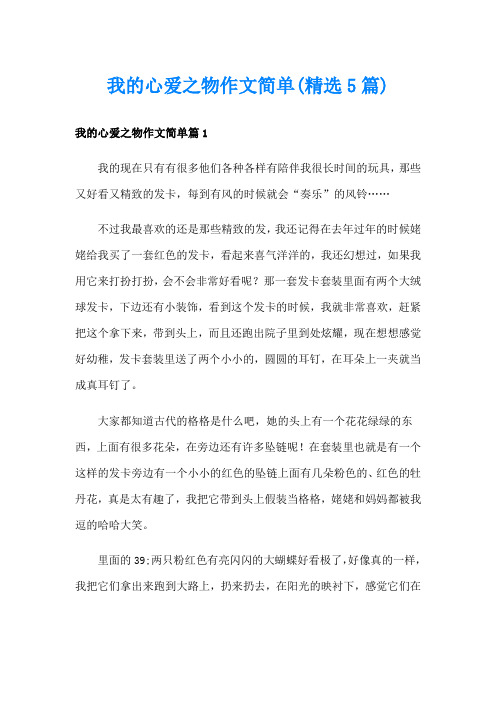 我的心爱之物作文简单(精选5篇)

我的心爱之物作文简单篇1

我的现在只有有很多他们各种各样有陪伴我很长时间的玩具，那些又好看又精致的发卡，每到有风的时候就会“奏乐”的风铃……

不过我最喜欢的还是那些精致的发，我还记得在去年过年的时候姥姥给我买了一套红色的发卡，看起来喜气洋洋的，我还幻想过，如果我用它来打扮打扮，会不会非常好看呢？那一套发卡套装里面有两个大绒球发卡，下边还有小装饰，看到这个发卡的时候，我就非常喜欢，赶紧把这个拿下来，带到头上，而且还跑出院子里到处炫耀，现在想想感觉好幼稚，发卡套装里送了两个小小的，圆圆的耳钉，在耳朵上一夹就当成真耳钉了。

大家都知道古代的格格是什么吧，她的头上有一个花花绿绿的东西，上面有很多花朵，在旁边还有许多坠链呢！在套装里也就是有一个这样的发卡旁边有一个小小的红色的坠链上面有几朵粉色的、红色的牡丹花，真是太有趣了，我把它带到头上假装当格格，姥姥和妈妈都被我逗的哈哈大笑。

里面的39;两只粉红色有亮闪闪的大蝴蝶好看极了，好像真的一样，我把它们拿出来跑到大路上，扔来扔去，在阳光的映衬下，感觉它们在